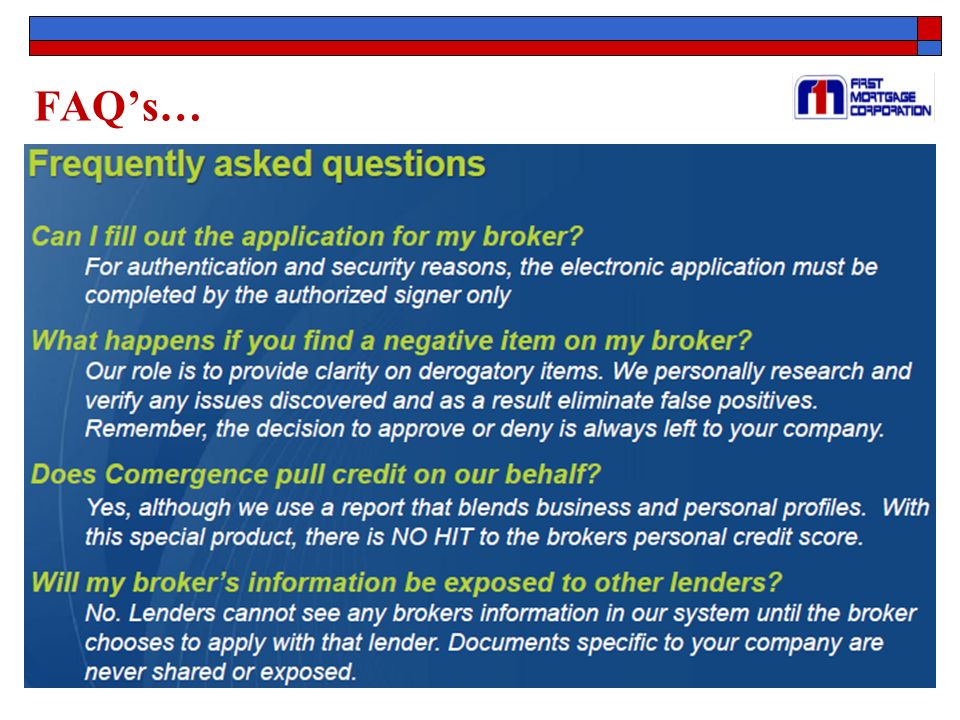 FAQ's…

FIRST MORTGAGE CORPORATION

Frequently asked questions

Can I fill out the application for my broker?
For authentication and security reasons, the electronic application must be completed by the authorized signer only

What happens if you find a negative item on my broker?
Our role is to provide clarity on derogatory items. We personally research and verify any issues discovered and as a result eliminate false positives. Remember, the decision to approve or deny is always left to your company.

Does Comergence pull credit on our behalf?
Yes, although we use a report that blends business and personal profiles. With this special product, there is NO HIT to the brokers personal credit score.

Will my broker's information be exposed to other lenders?
No. Lenders cannot see any brokers information in our system until the broker chooses to apply with that lender. Documents specific to your company are never shared or exposed.